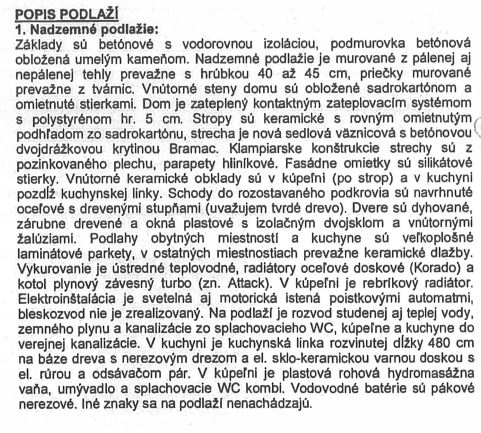 POPIS PODLAŽÍ
1. Nadzemné podlažie:
Základy sú betónové s vodorovnou izoláciou, podmurovka betónová obložená umelým kameňom. Nadzemné podlažie je murované z pálenej aj nepálenej tehly prevažne s hrúbkou 40 až 45 cm, priečky murované prevažne z tvárnic. Vnútorné steny domu sú obložené sadrokartónom a omietnuté stierkami. Dom je zateplený kontaktným zateplovacím systémom s polystyrénom hr. 5 cm. Stropy sú keramické s rovným omietnutým podhľadom zo sadrokartónu, strecha je nová sedlová väznicová s betónovou dvojdrážkovou krytinou Bramac. Klampiarske konštrukcie strechy sú z pozinkovaného plechu, parapety hliníkové. Fasádne omietky sú silikátové stierky. Vnútorné keramické obklady sú v kúpeľni (po strop) a v kuchyni pozdĺž kuchynskej linky. Schody do rozostavaného podkrovia sú navrhnuté oceľové s drevenými stupňami (uvažujem tvrdé drevo). Dvere sú dyhované, zárubne drevené a okná plastové s izolačným dvojsklom a vnútornými žalúziami. Podlahy obytných miestností a kuchyne sú veľkoplošné laminátové parkety, v ostatných miestnostiach prevažne keramické dlažby. Vykurovanie je ústredné teplovodné, radiátory oceľové doskové (Korado) a kotol plynový závesný turbo (zn. Attack). V kúpeľni je rebríkový radiátor. Elektroinštalácia je svetelná aj motorická istená poistkovými automatmi, bleskozvod nie je zrealizovaný. Na podlaží je rozvod studenej aj teplej vody, zemného plynu a kanalizácie zo splachovacieho WC, kúpeľne a kuchyne do verejnej kanalizácie. V kuchyni je kuchynská linka rozvinutej dĺžky 480 cm na báze dreva s nerezovým drezom a el. sklo-keramickou varnou doskou s el. rúrou a odsávačom pár. V kúpeľni je plastová rohová hydromasážna vaňa, umývadlo a splachovacie WC kombi. Vodovodné batérie sú pákové nerezové. Iné znaky sa na podlaží nenachádzajú.